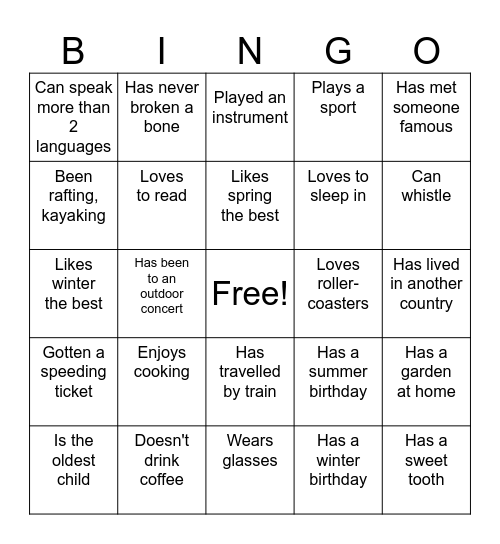 | B | I | N | G | O |
|---|---|---|---|---|
| Can speak more than 2 languages | Has never broken a bone | Played an instrument | Plays a sport | Has met someone famous |
| Been rafting, kayaking | Loves to read | Likes spring the best | Loves to sleep in | Can whistle |
| Likes winter the best | Has been to an outdoor concert | Free! | Loves roller-coasters | Has lived in another country |
| Gotten a speeding ticket | Enjoys cooking | Has travelled by train | Has a summer birthday | Has a garden at home |
| Is the oldest child | Doesn't drink coffee | Wears glasses | Has a winter birthday | Has a sweet tooth |